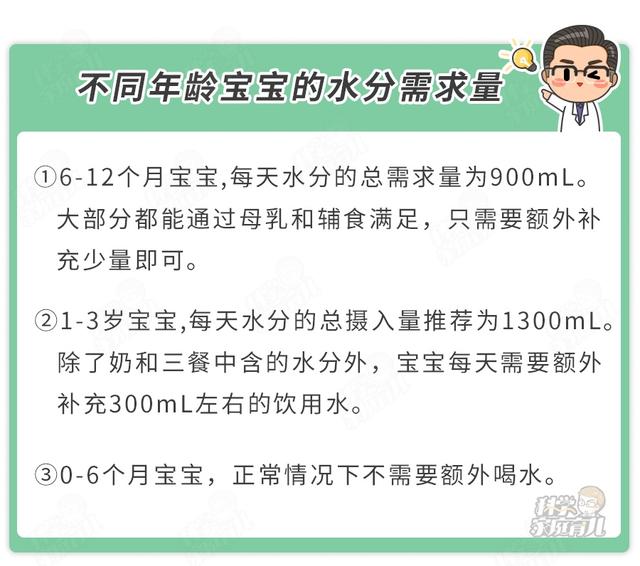 不同年龄宝宝的水分需求量

①6-12个月宝宝,每天水分的总需求量为900mL。大部分都能通过母乳和辅食满足，只需要额外补充少量即可。

②1-3岁宝宝,每天水分的总摄入量推荐为1300mL。除了奶和三餐中含的水分外，宝宝每天需要额外补充300mL左右的饮用水。

③0-6个月宝宝，正常情况下不需要额外喝水。

科学家庭育儿